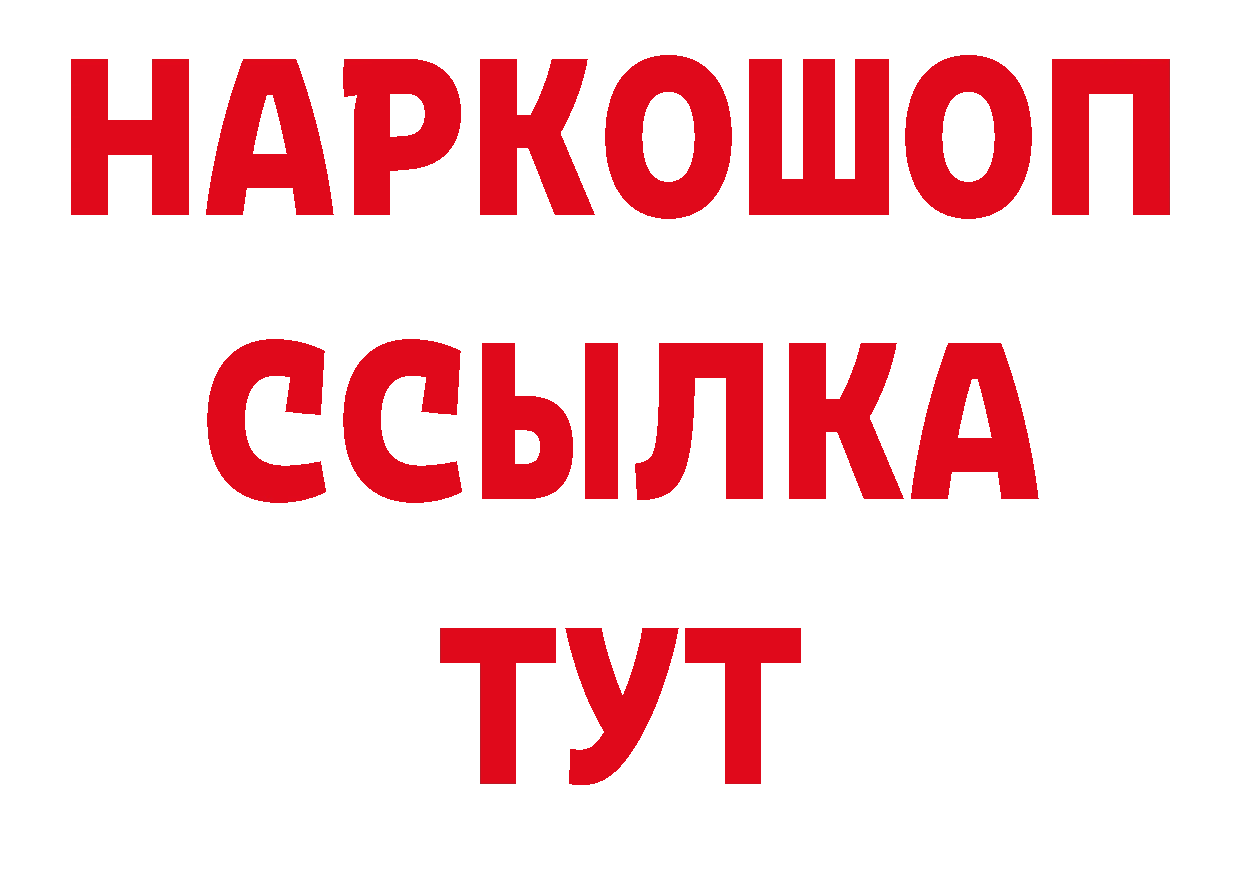 НАРКОШОП
ССЫЛКА
ТУТ